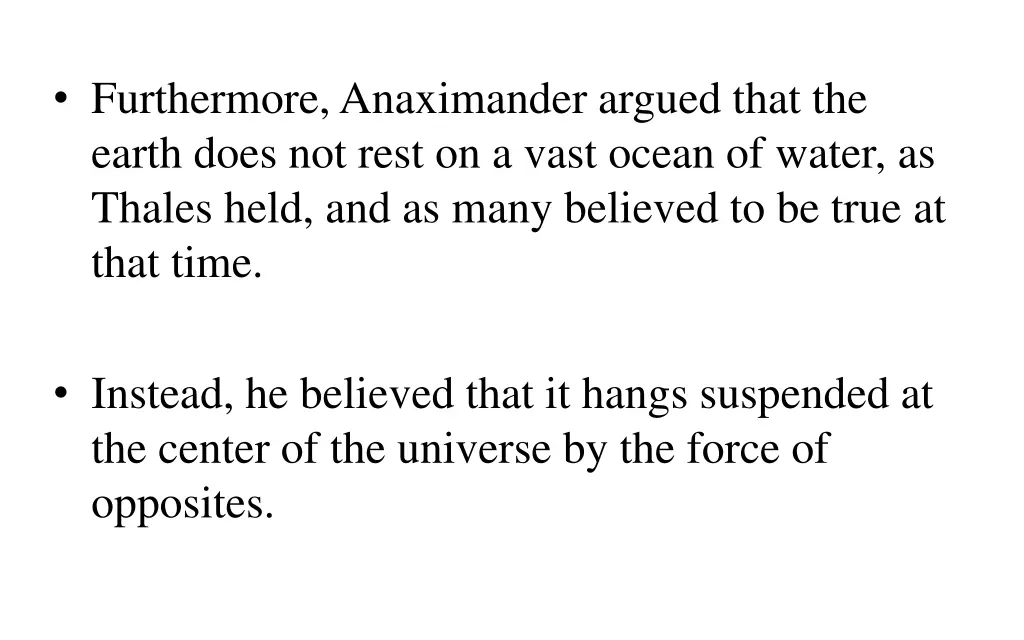 • Furthermore, Anaximander argued that the earth does not rest on a vast ocean of water, as Thales held, and as many believed to be true at that time.

• Instead, he believed that it hangs suspended at the center of the universe by the force of opposites.